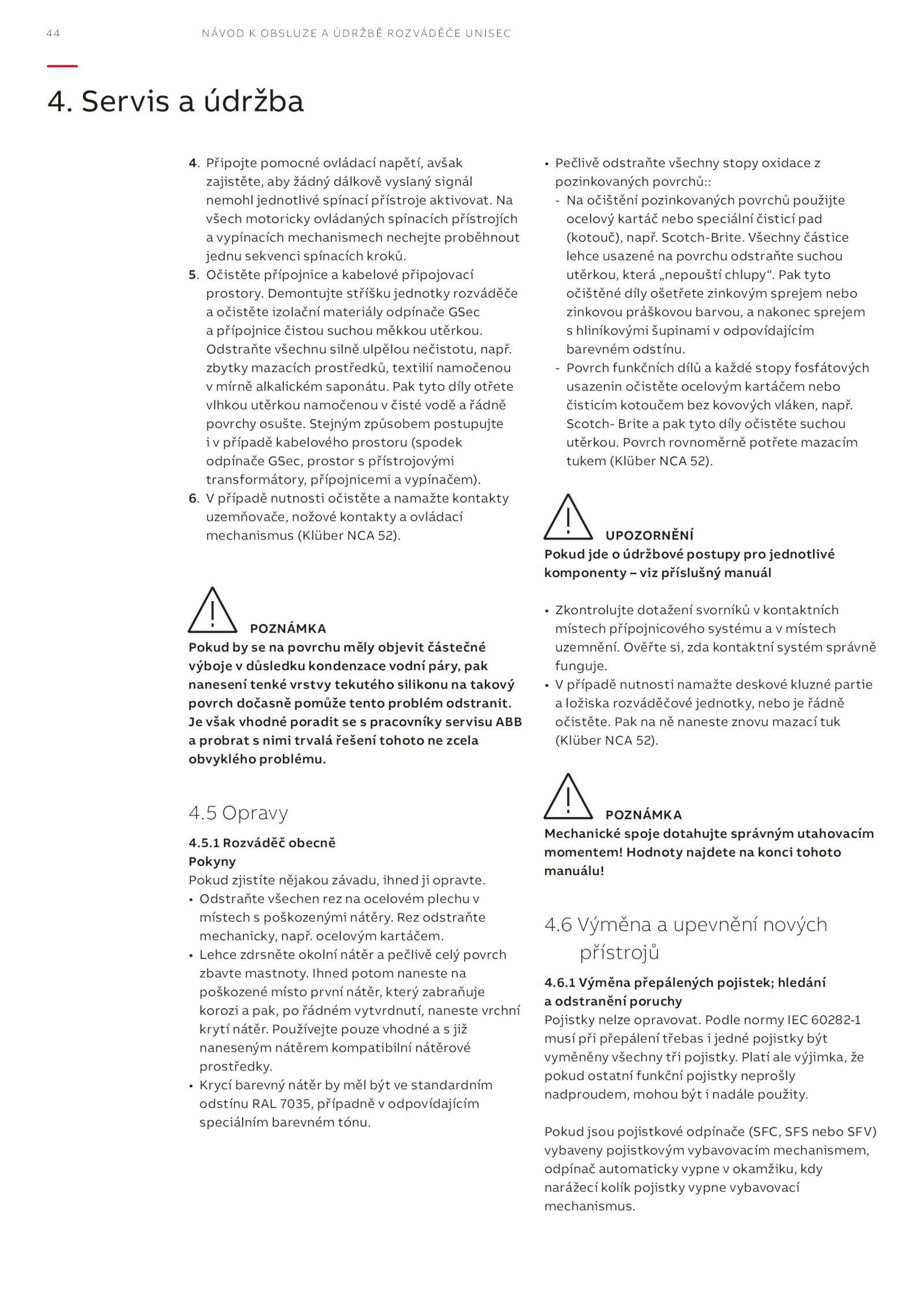 44 NÁVOD K OBSLUZE A ÚDRŽBĚ ROZVÁDĚČE UNISEC

4. Servis a údržba

4. Připojte pomocné ovládací napětí, avšak zajistěte, aby žádný dálkově vyslaný signál nemohl jednotlivé spínací přístroje aktivovat. Na všech motoricky ovládaných spínacích přístrojích a vypínacích mechanismech nechejte proběhnout jednu sekvenci spínacích kroků.
5. Očistěte přípojnice a kabelové připojovací prostory. Demontujte stříšku jednotky rozváděče a očistěte izolační materiály odpínače GSec a přípojnice čistou suchou měkkou utěrkou. Odstraňte všechnu silně ulpělou nečistotu, např. zbytky mazacích prostředků, textilií namočenou v mírně alkalickém saponátu. Pak tyto díly otřete vlhkou utěrkou namočenou v čisté vodě a řádně povrchy osušte. Stejným způsobem postupujte i v případě kabelového prostoru (spodek odpínače GSec, prostor s přístrojovými transformátory, přípojnicemi a vypínačem).
6. V případě nutnosti očistěte a namažte kontakty uzemňovače, nožové kontakty a ovládací mechanismus (Klüber NCA 52).

POZNÁMKA
Pokud by se na povrchu měly objevit částečné výboje v důsledku kondenzace vodní páry, pak nanesení tenké vrstvy tekutého silikonu na takový povrch dočasně pomůže tento problém odstranit. Je však vhodné poradit se s pracovníky servisu ABB a probrat s nimi trvalá řešení tohoto ne zcela obvyklého problému.

4.5 Opravy

4.5.1 Rozváděč obecně
Pokyny
Pokud zjistíte nějakou závadu, ihned ji opravte.
• Odstraňte všechen rez na ocelovém plechu v místech s poškozenými nátěry. Rez odstraňte mechanicky, např. ocelovým kartáčem.
• Lehce zdrsněte okolní nátěr a pečlivě celý povrch zbavte mastnoty. Ihned potom naneste na poškozené místo první nátěr, který zabraňuje korozi a pak, po řádném vytvrdnutí, naneste vrchní krytí nátěr. Používejte pouze vhodné a s již naneseným nátěrem kompatibilní nátěrové prostředky.
• Krycí barevný nátěr by měl být ve standardním odstínu RAL 7035, případně v odpovídajícím speciálním barevném tónu.

• Pečlivě odstraňte všechny stopy oxidace z pozinkovaných povrchů::
- Na očištění pozinkovaných povrchů použijte ocelový kartáč nebo speciální čisticí pad (kotouč), např. Scotch-Brite. Všechny částice lehce usazené na povrchu odstraňte suchou utěrkou, která „nepouští chlupy“. Pak tyto očištěné díly ošetřete zinkovým sprejem nebo zinkovou práškovou barvou, a nakonec sprejem s hliníkovými šupinami v odpovídajícím barevném odstínu.
- Povrch funkčních dílů a každé stopy fosfátových usazenin očistěte ocelovým kartáčem nebo čisticím kotoučem bez kovových vláken, např. Scotch- Brite a pak tyto díly očistěte suchou utěrkou. Povrch rovnoměrně potřete mazacím tukem (Klüber NCA 52).

UPOZORNĚNÍ
Pokud jde o údržbové postupy pro jednotlivé komponenty – viz příslušný manuál

• Zkontrolujte dotažení svorníků v kontaktních místech přípojnicového systému a v místech uzemnění. Ověřte si, zda kontaktní systém správně funguje.
• V případě nutnosti namažte deskové kluzné partie a ložiska rozváděčové jednotky, nebo je řádně očistěte. Pak na ně naneste znovu mazací tuk (Klüber NCA 52).

POZNÁMKA
Mechanické spoje dotahujte správným utahovacím momentem! Hodnoty najdete na konci tohoto manuálu!

4.6 Výměna a upevnění nových přístrojů

4.6.1 Výměna přepálených pojistek; hledání a odstranění poruchy
Pojistky nelze opravovat. Podle normy IEC 60282-1 musí při přepálení třebas i jedné pojistky být vyměněny všechny tři pojistky. Platí ale výjimka, že pokud ostatní funkční pojistky neprošly nadproudem, mohou být i nadále použity.

Pokud jsou pojistkové odpínače (SFC, SFS nebo SFV) vybaveny pojistkovým vybavovacím mechanismem, odpínač automaticky vypne v okamžiku, kdy narážecí kolík pojistky vypne vybavovací mechanismus.